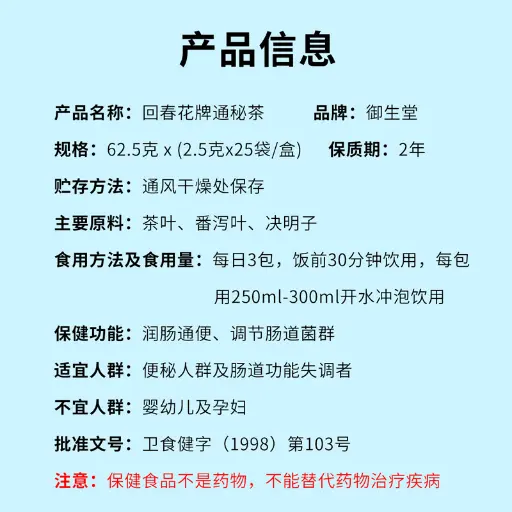 产品信息

产品名称：回春花牌通秘茶 品牌：御生堂

规格：62.5克 x (2.5克x25袋/盒) 保质期：2年

贮存方法：通风干燥处保存

主要原料：茶叶、番泻叶、决明子

食用方法及食用量：每日3包，饭前30分钟饮用，每包用250ml-300ml开水冲泡饮用

保健功能：润肠通便、调节肠道菌群

适宜人群：便秘人群及肠道功能失调者

不宜人群：婴幼儿及孕妇

批准文号：卫食健字（1998）第103号

注意：保健食品不是药物，不能替代药物治疗疾病